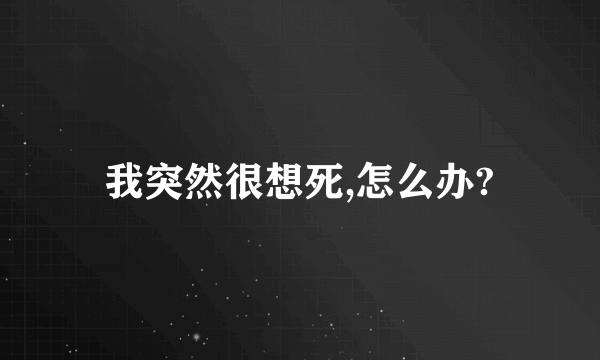 我突然很想死,怎么办?